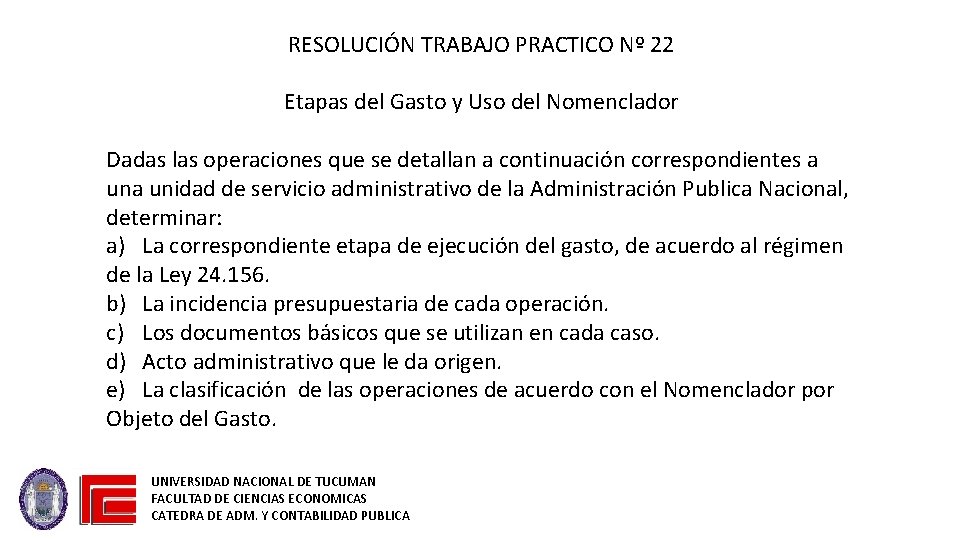 RESOLUCIÓN TRABAJO PRACTICO Nº 22

Etapas del Gasto y Uso del Nomenclador

Dadas las operaciones que se detallan a continuación correspondientes a una unidad de servicio administrativo de la Administración Publica Nacional, determinar:
a) La correspondiente etapa de ejecución del gasto, de acuerdo al régimen de la Ley 24.156.
b) La incidencia presupuestaria de cada operación.
c) Los documentos básicos que se utilizan en cada caso.
d) Acto administrativo que le da origen.
e) La clasificación de las operaciones de acuerdo con el Nomenclador por Objeto del Gasto.

UNIVERSIDAD NACIONAL DE TUCUMAN
FACULTAD DE CIENCIAS ECONOMICAS
CATEDRA DE ADM. Y CONTABILIDAD PUBLICA